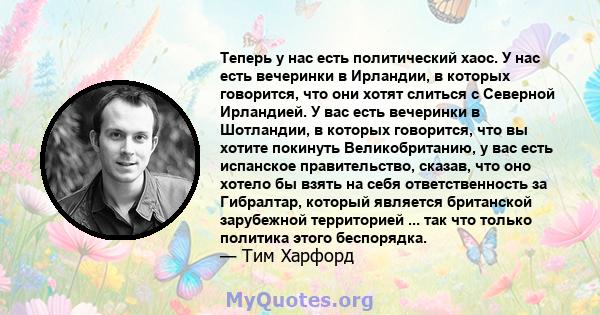 Теперь у нас есть политический хаос. У нас есть вечеринки в Ирландии, в которых говорится, что они хотят слиться с Северной Ирландией. У вас есть вечеринки в Шотландии, в которых говорится, что вы хотите покинуть Великобританию, у вас есть испанское правительство, сказав, что оно хотело бы взять на себя ответственность за Гибралтар, который является британской зарубежной территорией ... так что только политика этого беспорядка.
— Тим Харфорд

MyQuotes.org